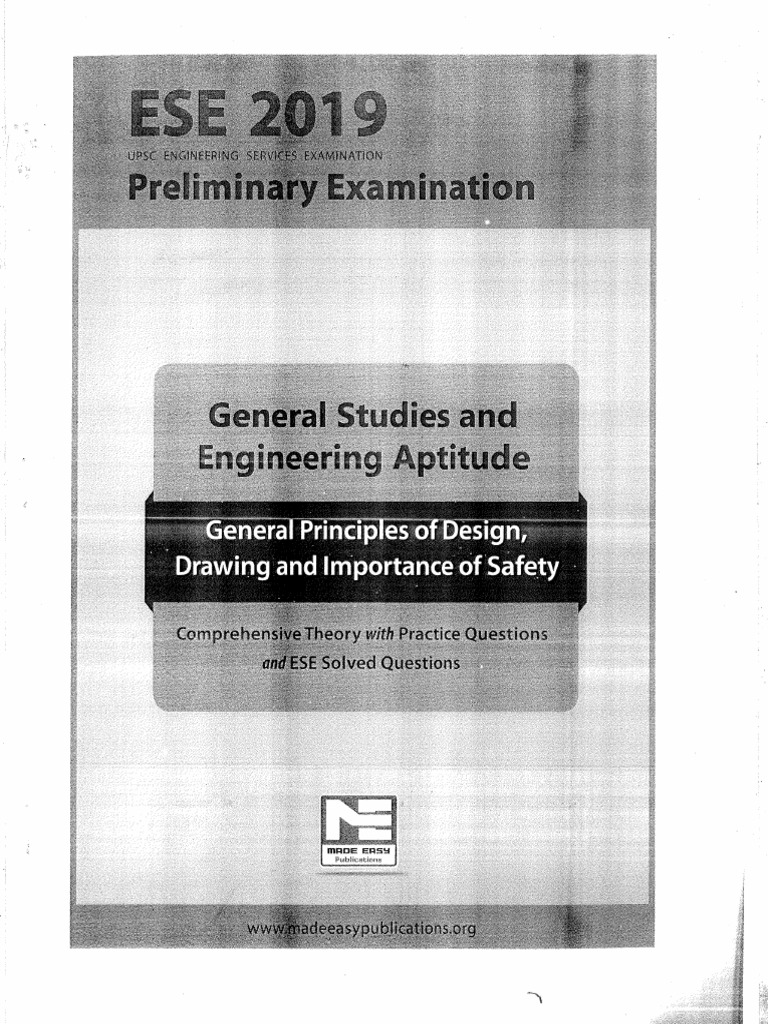 ESE 2019
UPSC ENGINEERING SERVICES EXAMINATION
Preliminary Examination

General Studies and Engineering Aptitude

General Principles of Design, Drawing and Importance of Safety

Comprehensive Theory with Practice Questions and ESE Solved Questions

MADE EASY
Publications

www.madeeasypublications.org